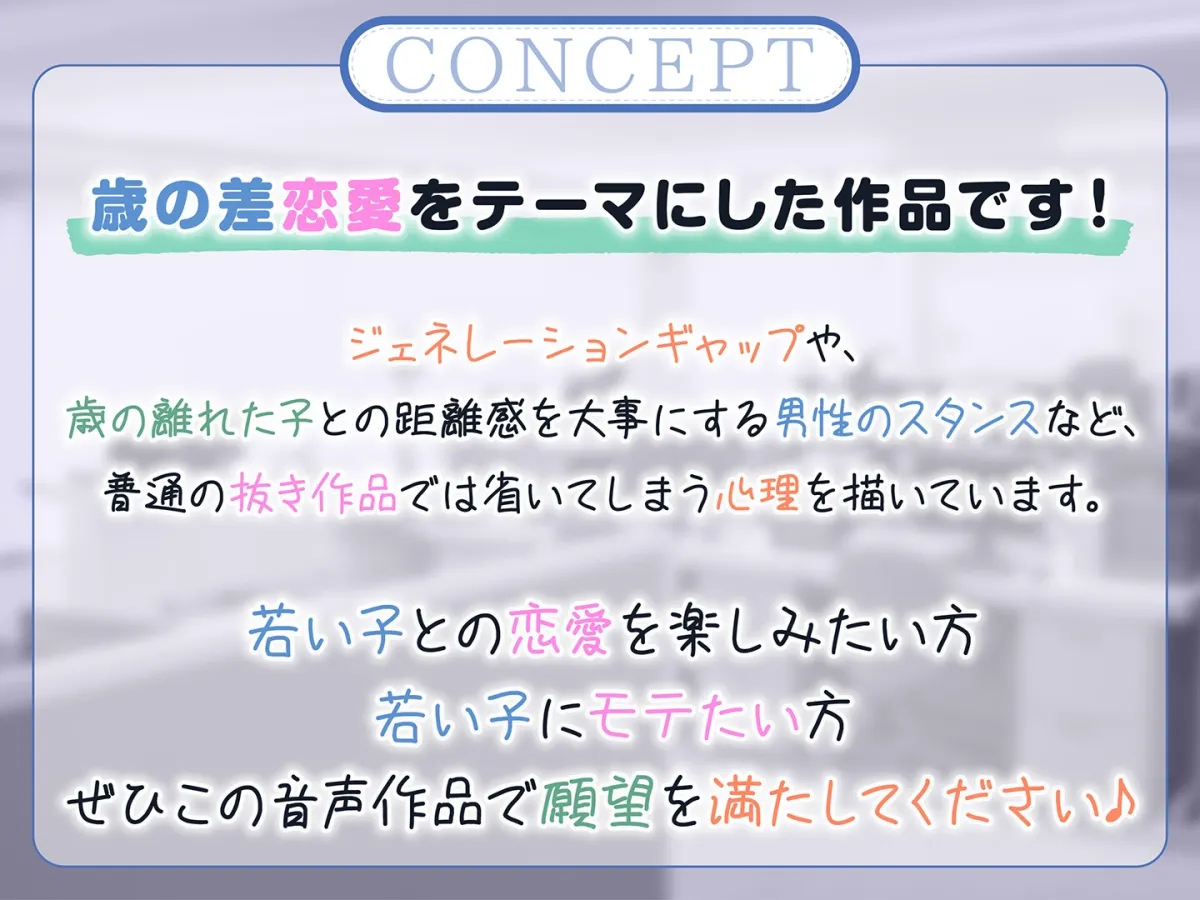 CONCEPT

歳の差恋愛をテーマにした作品です！

ジェネレーションギャップや、
歳の離れた子との距離感を大事にする男性のスタンスなど、
普通の抜き作品では省いてしまう心理を描いています。

若い子との恋愛を楽しみたい方
若い子にモテたい方
ぜひこの音声作品で願望を満たしてください♪